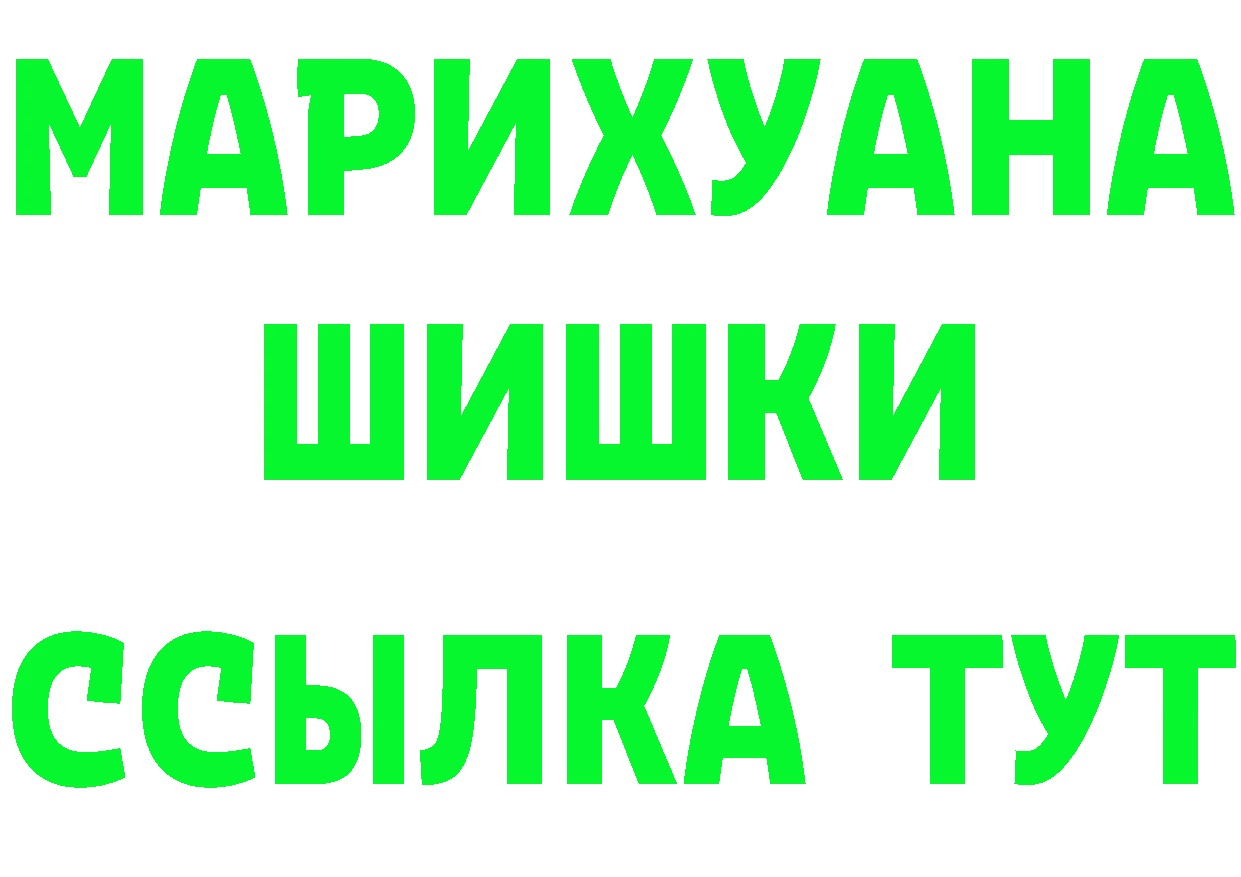 МАРИХУАНА
ШИШКИ
ССЫЛКА ТУТ